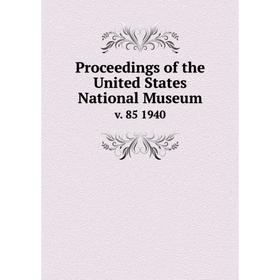 Proceedings of the United States National Museum

v. 85 1940